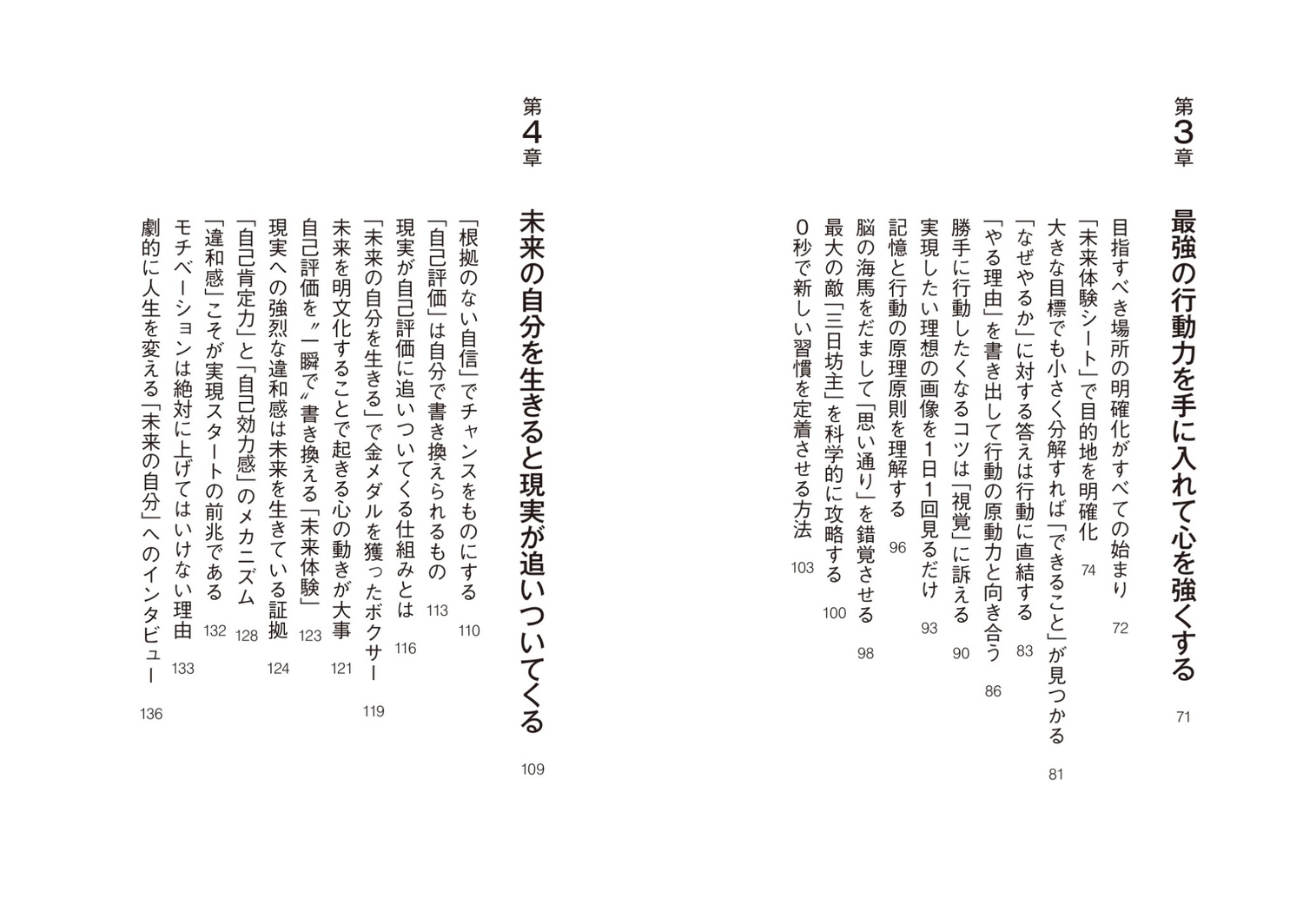 第3章

最強の行動力を手に入れて心を強くする　71

目指すべき場所の明確化がすべての始まり　72
「未来体験シート」で目的地を明確化　74
大きな目標でも小さく分解すれば「できること」が見つかる　81
「なぜやるか」に対する答えは行動に直結する　83
「やる理由」を書き出して行動の原動力と向き合う　86
勝手に行動したくなるコツは「視覚」に訴える　90
実現したい理想の画像を1日1回見るだけ　93
記憶と行動の原理原則を理解する　96
脳の海馬をだまして「思い通り」を錯覚させる　98
最大の敵「三日坊主」を科学的に攻略する　100
0秒で新しい習慣を定着させる方法　103

第4章

未来の自分を生きると現実が追いついてくる　109

「根拠のない自信」でチャンスをものにする　110
「自己評価」は自分で書き換えられるもの　113
現実が自己評価に追いついてくる仕組みとは　116
「未来の自分を生きる」で金メダルを獲ったボクサー　119
未来を明文化することで起きる心の動きが大事　121
自己評価を〝一瞬で〟書き換える「未来体験」　123
現実への強烈な違和感は未来を生きている証拠　124
「自己肯定力」と「自己効力感」のメカニズム　128
「違和感」こそが実現スタートの前兆である　132
モチベーションは絶対に上げてはいけない理由　133
劇的に人生を変える「未来の自分」へのインタビュー　136